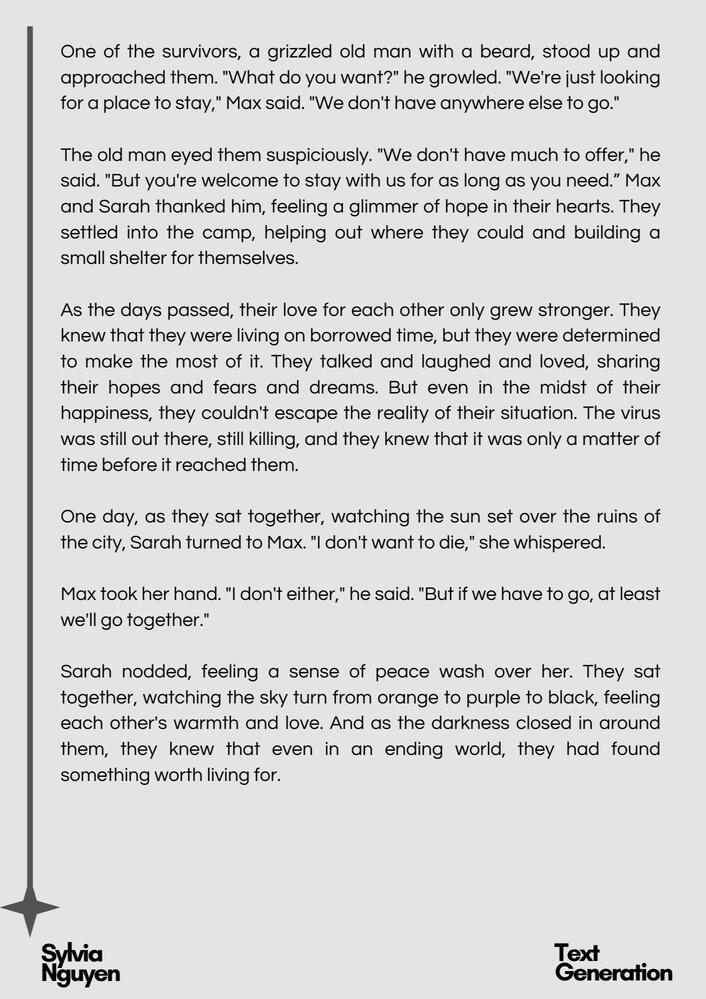 One of the survivors, a grizzled old man with a beard, stood up and approached them. "What do you want?" he growled. "We're just looking for a place to stay," Max said. "We don't have anywhere else to go."

The old man eyed them suspiciously. "We don't have much to offer," he said. "But you're welcome to stay with us for as long as you need.” Max and Sarah thanked him, feeling a glimmer of hope in their hearts. They settled into the camp, helping out where they could and building a small shelter for themselves.

As the days passed, their love for each other only grew stronger. They knew that they were living on borrowed time, but they were determined to make the most of it. They talked and laughed and loved, sharing their hopes and fears and dreams. But even in the midst of their happiness, they couldn't escape the reality of their situation. The virus was still out there, still killing, and they knew that it was only a matter of time before it reached them.

One day, as they sat together, watching the sun set over the ruins of the city, Sarah turned to Max. "I don't want to die," she whispered.

Max took her hand. "I don't either," he said. "But if we have to go, at least we'll go together."

Sarah nodded, feeling a sense of peace wash over her. They sat together, watching the sky turn from orange to purple to black, feeling each other's warmth and love. And as the darkness closed in around them, they knew that even in an ending world, they had found something worth living for.

Sylvia Nguyen

Text Generation